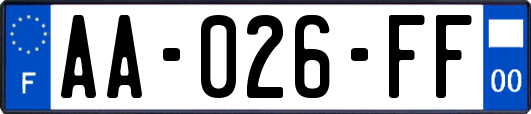 F
AA-026-FF
00